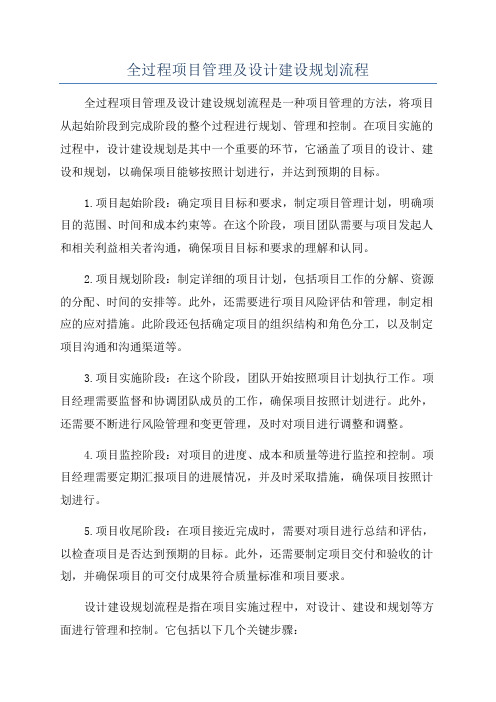 全过程项目管理及设计建设规划流程

全过程项目管理及设计建设规划流程是一种项目管理的方法，将项目从起始阶段到完成阶段的整个过程进行规划、管理和控制。在项目实施的过程中，设计建设规划是其中一个重要的环节，它涵盖了项目的设计、建设和规划，以确保项目能够按照计划进行，并达到预期的目标。

1.项目起始阶段：确定项目目标和要求，制定项目管理计划，明确项目的范围、时间和成本约束等。在这个阶段，项目团队需要与项目发起人和相关利益相关者沟通，确保项目目标和要求的理解和认同。

2.项目规划阶段：制定详细的项目计划，包括项目工作的分解、资源的分配、时间的安排等。此外，还需要进行项目风险评估和管理，制定相应的应对措施。此阶段还包括确定项目的组织结构和角色分工，以及制定项目沟通和沟通渠道等。

3.项目实施阶段：在这个阶段，团队开始按照项目计划执行工作。项目经理需要监督和协调团队成员的工作，确保项目按照计划进行。此外，还需要不断进行风险管理和变更管理，及时对项目进行调整和调整。

4.项目监控阶段：对项目的进度、成本和质量等进行监控和控制。项目经理需要定期汇报项目的进展情况，并及时采取措施，确保项目按照计划进行。

5.项目收尾阶段：在项目接近完成时，需要对项目进行总结和评估，以检查项目是否达到预期的目标。此外，还需要制定项目交付和验收的计划，并确保项目的可交付成果符合质量标准和项目要求。

设计建设规划流程是指在项目实施过程中，对设计、建设和规划等方面进行管理和控制。它包括以下几个关键步骤：